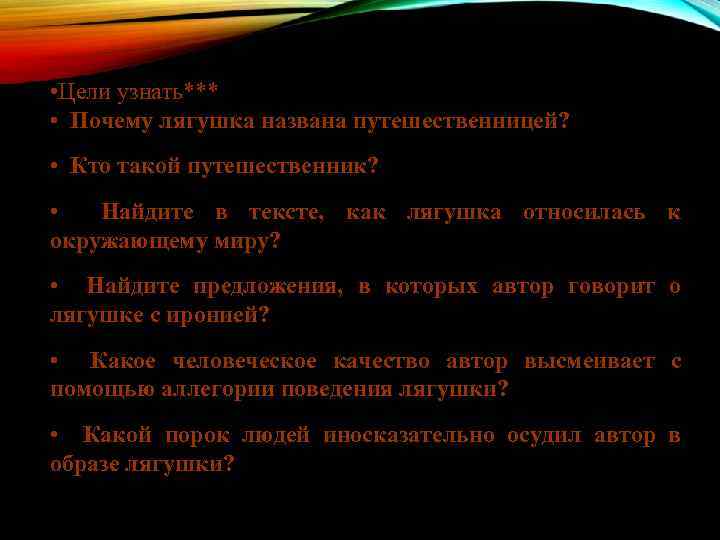 •Цели узнать***
• Почему лягушка названа путешественницей?

• Кто такой путешественник?

• Найдите в тексте, как лягушка относилась к окружающему миру?

• Найдите предложения, в которых автор говорит о лягушке с иронией?

• Какое человеческое качество автор высмеивает с помощью аллегории поведения лягушки?

• Какой порок людей иносказательно осудил автор в образе лягушки?